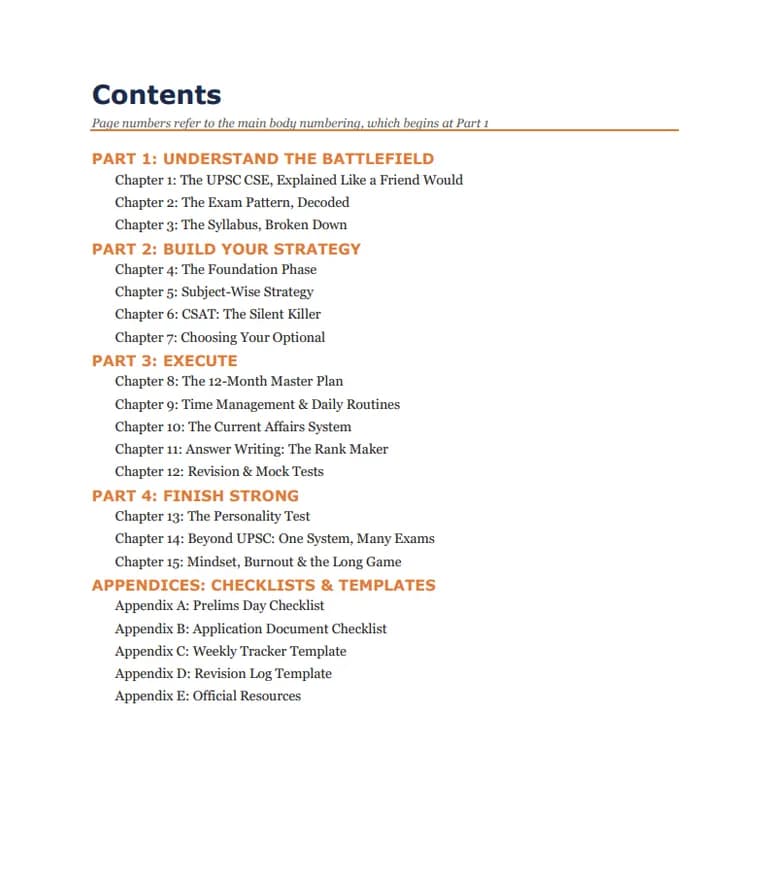 Contents

Page numbers refer to the main body numbering, which begins at Part 1

PART 1: UNDERSTAND THE BATTLEFIELD

Chapter 1: The UPSC CSE, Explained Like a Friend Would
Chapter 2: The Exam Pattern, Decoded
Chapter 3: The Syllabus, Broken Down

PART 2: BUILD YOUR STRATEGY

Chapter 4: The Foundation Phase
Chapter 5: Subject-Wise Strategy
Chapter 6: CSAT: The Silent Killer
Chapter 7: Choosing Your Optional

PART 3: EXECUTE

Chapter 8: The 12-Month Master Plan
Chapter 9: Time Management & Daily Routines
Chapter 10: The Current Affairs System
Chapter 11: Answer Writing: The Rank Maker
Chapter 12: Revision & Mock Tests

PART 4: FINISH STRONG

Chapter 13: The Personality Test
Chapter 14: Beyond UPSC: One System, Many Exams
Chapter 15: Mindset, Burnout & the Long Game

APPENDICES: CHECKLISTS & TEMPLATES

Appendix A: Prelims Day Checklist
Appendix B: Application Document Checklist
Appendix C: Weekly Tracker Template
Appendix D: Revision Log Template
Appendix E: Official Resources